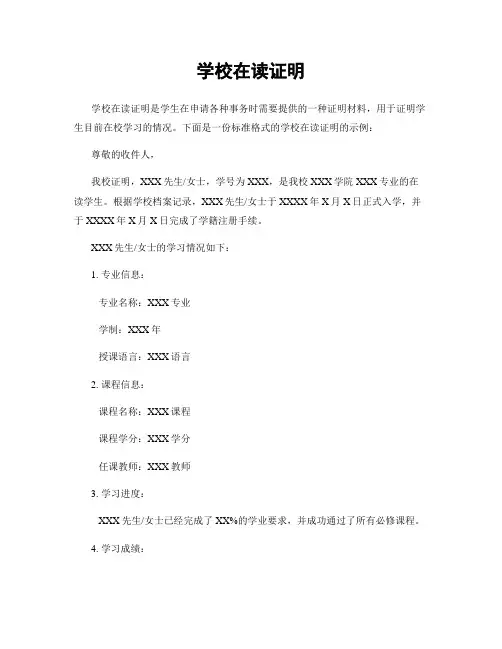 学校在读证明

学校在读证明是学生在申请各种事务时需要提供的一种证明材料，用于证明学生目前在校学习的情况。下面是一份标准格式的学校在读证明的示例：

尊敬的收件人，

我校证明，XXX 先生/女士，学号为 XXX，是我校 XXX 学院 XXX 专业的在读学生。根据学校档案记录，XXX 先生/女士于 XXXX 年 X 月 X 日正式入学，并于 XXXX 年 X 月 X 日完成了学籍注册手续。

XXX 先生/女士的学习情况如下：

1. 专业信息：

专业名称：XXX 专业

学制：XXX 年

授课语言：XXX 语言

2. 课程信息：

课程名称：XXX 课程

课程学分：XXX 学分

任课教师：XXX 教师

3. 学习进度：

XXX 先生/女士已经完成了 XX%的学业要求，并成功通过了所有必修课程。

4. 学习成绩：